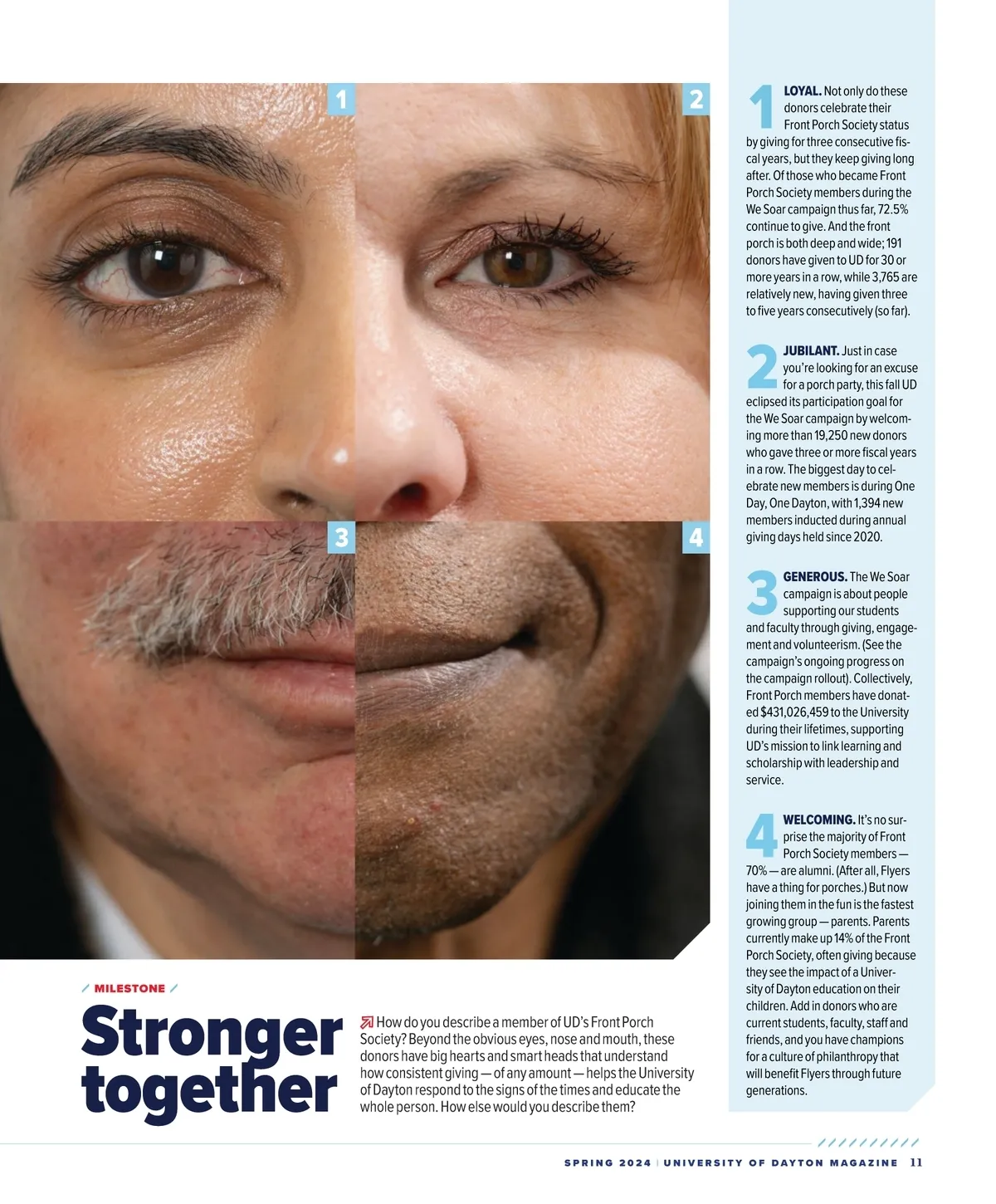 1

2

3

4

/ MILESTONE /

Stronger together

How do you describe a member of UD's Front Porch Society? Beyond the obvious eyes, nose and mouth, these donors have big hearts and smart heads that understand how consistent giving — of any amount — helps the University of Dayton respond to the signs of the times and educate the whole person. How else would you describe them?

1 LOYAL. Not only do these donors celebrate their Front Porch Society status by giving for three consecutive fiscal years, but they keep giving long after. Of those who became Front Porch Society members during the We Soar campaign thus far, 72.5% continue to give. And the front porch is both deep and wide; 191 donors have given to UD for 30 or more years in a row, while 3,765 are relatively new, having given three to five years consecutively (so far).

2 JUBILANT. Just in case you're looking for an excuse for a porch party, this fall UD eclipsed its participation goal for the We Soar campaign by welcoming more than 19,250 new donors who gave three or more fiscal years in a row. The biggest day to celebrate new members is during One Day, One Dayton, with 1,394 new members inducted during annual giving days held since 2020.

3 GENEROUS. The We Soar campaign is about people supporting our students and faculty through giving, engagement and volunteerism. (See the campaign's ongoing progress on the campaign rollout). Collectively, Front Porch members have donated $431,026,459 to the University during their lifetimes, supporting UD's mission to link learning and scholarship with leadership and service.

4 WELCOMING. It's no surprise the majority of Front Porch Society members — 70% — are alumni. (After all, Flyers have a thing for porches.) But now joining them in the fun is the fastest growing group — parents. Parents currently make up 14% of the Front Porch Society, often giving because they see the impact of a University of Dayton education on their children. Add in donors who are current students, faculty, staff and friends, and you have champions for a culture of philanthropy that will benefit Flyers through future generations.

SPRING 2024 | UNIVERSITY OF DAYTON MAGAZINE 11